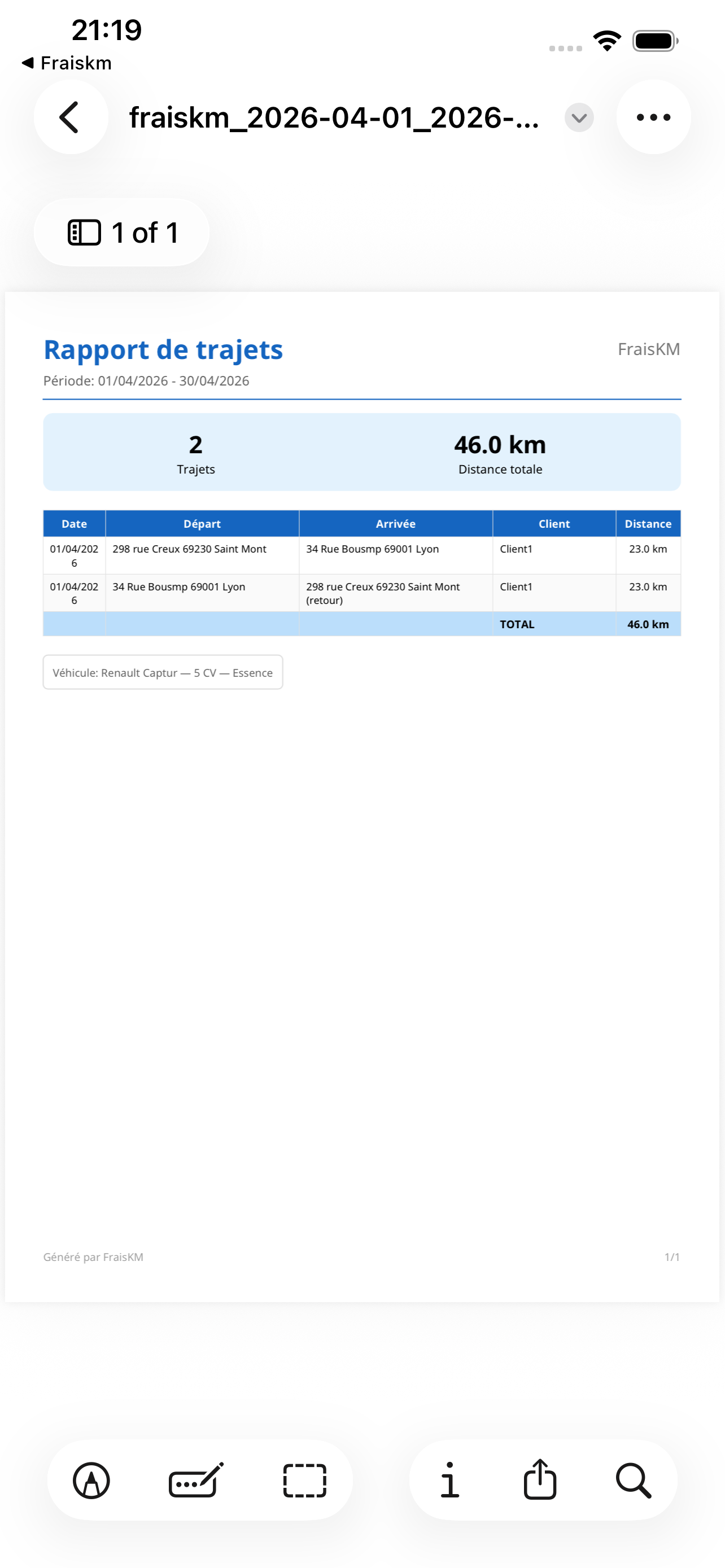 21:19
◀ Fraiskm

fraiskm_2026-04-01_2026-...

1 of 1

Rapport de trajets
FraisKM
Période: 01/04/2026 - 30/04/2026

2
Trajets

46.0 km
Distance totale

| Date | Départ | Arrivée | Client | Distance |
|---|---|---|---|---|
| 01/04/2026 | 298 rue Creux 69230 Saint Mont | 34 Rue Bousmp 69001 Lyon | Client1 | 23.0 km |
| 01/04/2026 | 34 Rue Bousmp 69001 Lyon | 298 rue Creux 69230 Saint Mont (retour) | Client1 | 23.0 km |
| | | | TOTAL | 46.0 km |

Véhicule: Renault Captur — 5 CV — Essence

Généré par FraisKM
1/1